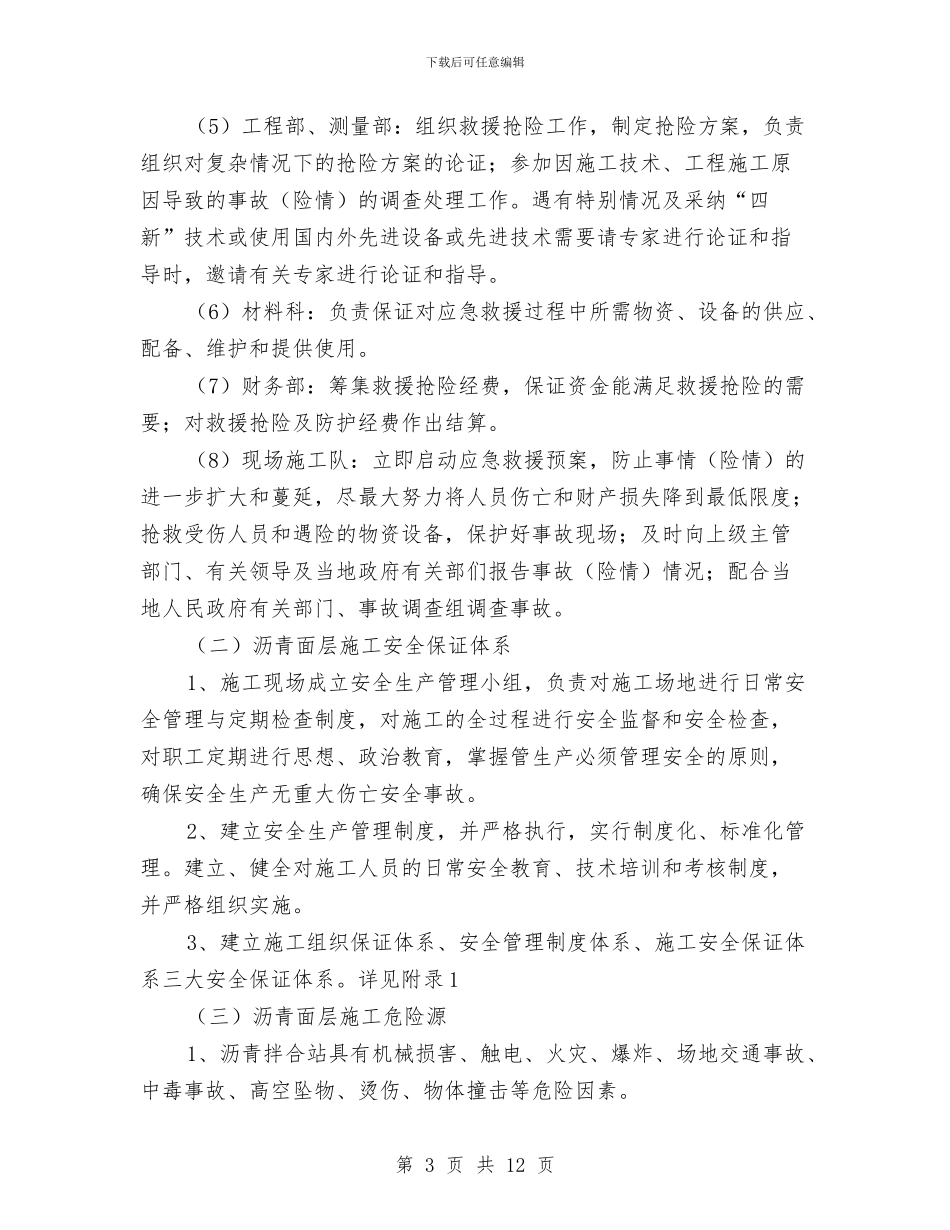 下载后可任意编辑

（5）工程部、测量部：组织救援抢险工作，制定抢险方案，负责组织对复杂情况下的抢险方案的论证；参加因施工技术、工程施工原因导致的事故（险情）的调查处理工作。遇有特别情况及采纳“四新”技术或使用国内外先进设备或先进技术需要请专家进行论证和指导时，邀请有关专家进行论证和指导。

（6）材料科：负责保证对应急救援过程中所需物资、设备的供应、配备、维护和提供使用。

（7）财务部：筹集救援抢险经费，保证资金能满足救援抢险的需要；对救援抢险及防护经费作出结算。

（8）现场施工队：立即启动应急救援预案，防止事情（险情）的进一步扩大和蔓延，尽最大努力将人员伤亡和财产损失降到最低限度；抢救受伤人员和遇险的物资设备，保护好事故现场；及时向上级主管部门、有关领导及当地政府有关部们报告事故（险情）情况；配合当地人民政府有关部门、事故调查组调查事故。

（二）沥青面层施工安全保证体系

1、施工现场成立安全生产管理小组，负责对施工场地进行日常安全管理与定期检查制度，对施工的全过程进行安全监督和安全检查，对职工定期进行思想、政治教育，掌握管生产必须管理安全的原则，确保安全生产无重大伤亡安全事故。

2、建立安全生产管理制度，并严格执行，实行制度化、标准化管理。建立、健全对施工人员的日常安全教育、技术培训和考核制度，并严格组织实施。

3、建立施工组织保证体系、安全管理制度体系、施工安全保证体系三大安全保证体系。详见附录1

（三）沥青面层施工危险源

1、沥青拌合站具有机械损害、触电、火灾、爆炸、场地交通事故、中毒事故、高空坠物、烫伤、物体撞击等危险因素。

第 3 页 共 12 页